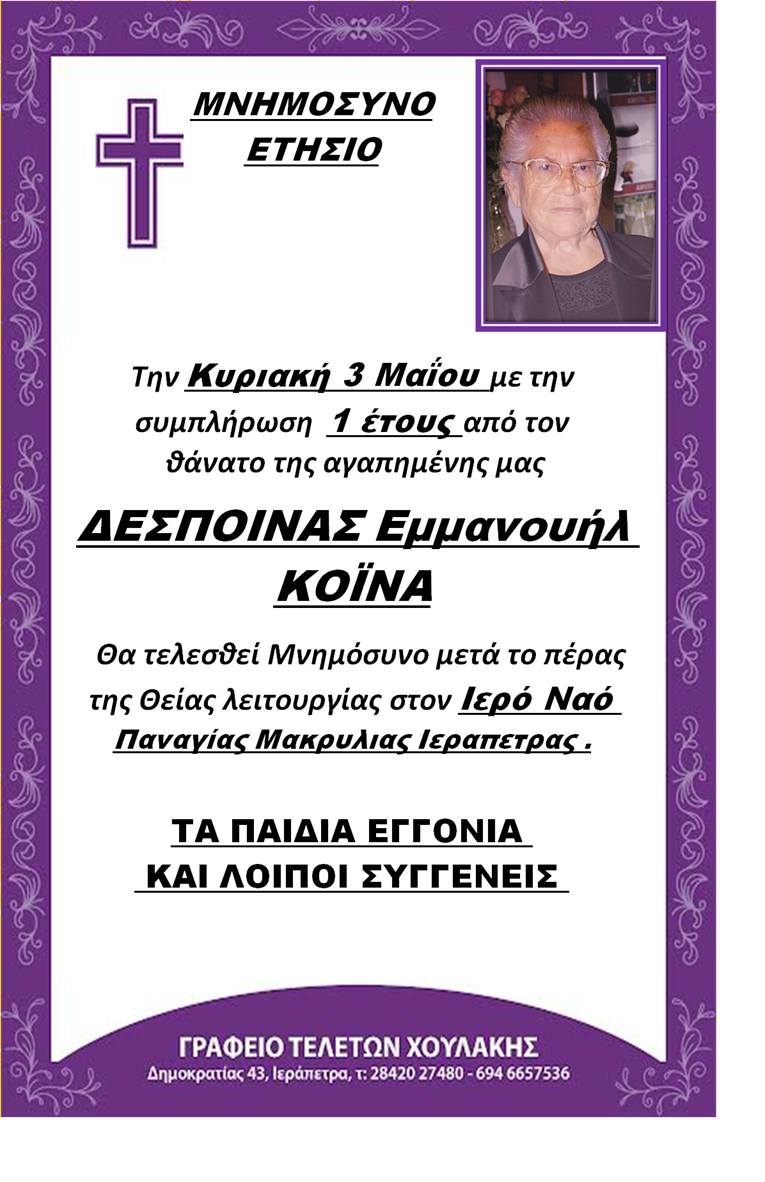 ΜΝΗΜΟΣΥΝΟ
ΕΤΗΣΙΟ

Την Κυριακή 3 Μαΐου με την συμπλήρωση 1 έτους από τον θάνατο της αγαπημένης μας

ΔΕΣΠΟΙΝΑΣ Εμμανουήλ
ΚΟΪΝΑ

Θα τελεσθεί Μνημόσυνο μετά το πέρας της Θείας λειτουργίας στον Ιερό Ναό Παναγίας Μακρυλιας Ιεραπετρας .

ΤΑ ΠΑΙΔΙΑ ΕΓΓΟΝΙΑ
ΚΑΙ ΛΟΙΠΟΙ ΣΥΓΓΕΝΕΙΣ

ΓΡΑΦΕΙΟ ΤΕΛΕΤΩΝ ΧΟΥΛΑΚΗΣ
Δημοκρατίας 43, Ιεράπετρα, τ: 28420 27480 - 694 6657536